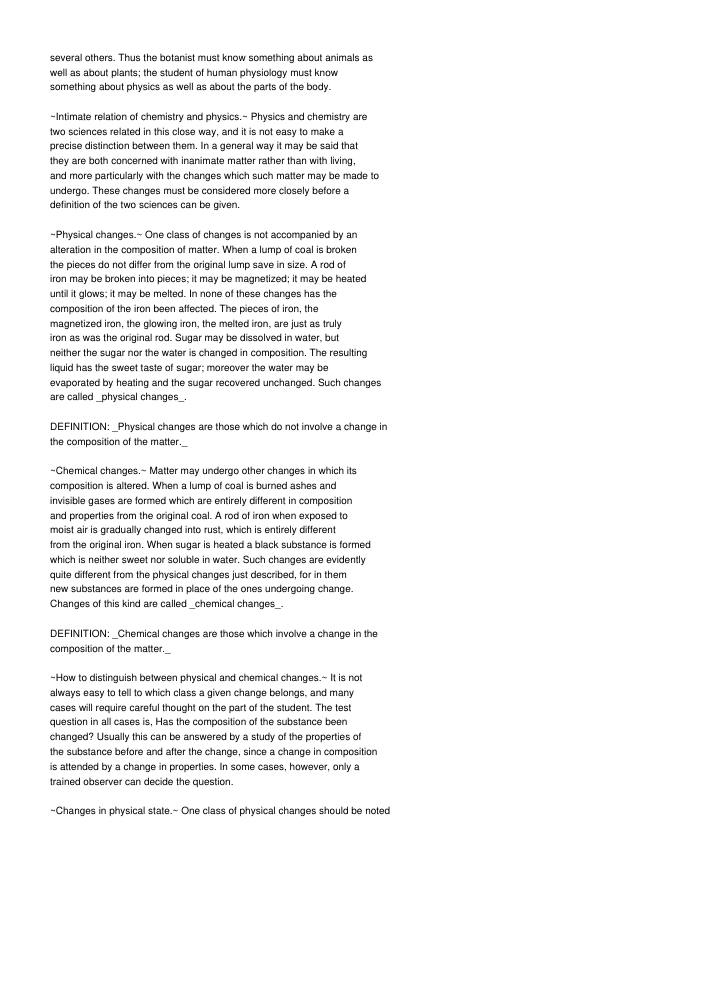 several others. Thus the botanist must know something about animals as well as about plants; the student of human physiology must know something about physics as well as about the parts of the body.

~Intimate relation of chemistry and physics.~ Physics and chemistry are two sciences related in this close way, and it is not easy to make a precise distinction between them. In a general way it may be said that they are both concerned with inanimate matter rather than with living, and more particularly with the changes which such matter may be made to undergo. These changes must be considered more closely before a definition of the two sciences can be given.

~Physical changes.~ One class of changes is not accompanied by an alteration in the composition of matter. When a lump of coal is broken the pieces do not differ from the original lump save in size. A rod of iron may be broken into pieces; it may be magnetized; it may be heated until it glows; it may be melted. In none of these changes has the composition of the iron been affected. The pieces of iron, the magnetized iron, the glowing iron, the melted iron, are just as truly iron as was the original rod. Sugar may be dissolved in water, but neither the sugar nor the water is changed in composition. The resulting liquid has the sweet taste of sugar; moreover the water may be evaporated by heating and the sugar recovered unchanged. Such changes are called _physical changes_.

DEFINITION: _Physical changes are those which do not involve a change in the composition of the matter._

~Chemical changes.~ Matter may undergo other changes in which its composition is altered. When a lump of coal is burned ashes and invisible gases are formed which are entirely different in composition and properties from the original coal. A rod of iron when exposed to moist air is gradually changed into rust, which is entirely different from the original iron. When sugar is heated a black substance is formed which is neither sweet nor soluble in water. Such changes are evidently quite different from the physical changes just described, for in them new substances are formed in place of the ones undergoing change. Changes of this kind are called _chemical changes_.

DEFINITION: _Chemical changes are those which involve a change in the composition of the matter._

~How to distinguish between physical and chemical changes.~ It is not always easy to tell to which class a given change belongs, and many cases will require careful thought on the part of the student. The test question in all cases is, Has the composition of the substance been changed? Usually this can be answered by a study of the properties of the substance before and after the change, since a change in composition is attended by a change in properties. In some cases, however, only a trained observer can decide the question.

~Changes in physical state.~ One class of physical changes should be noted